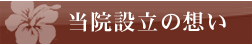 当院設立の想い